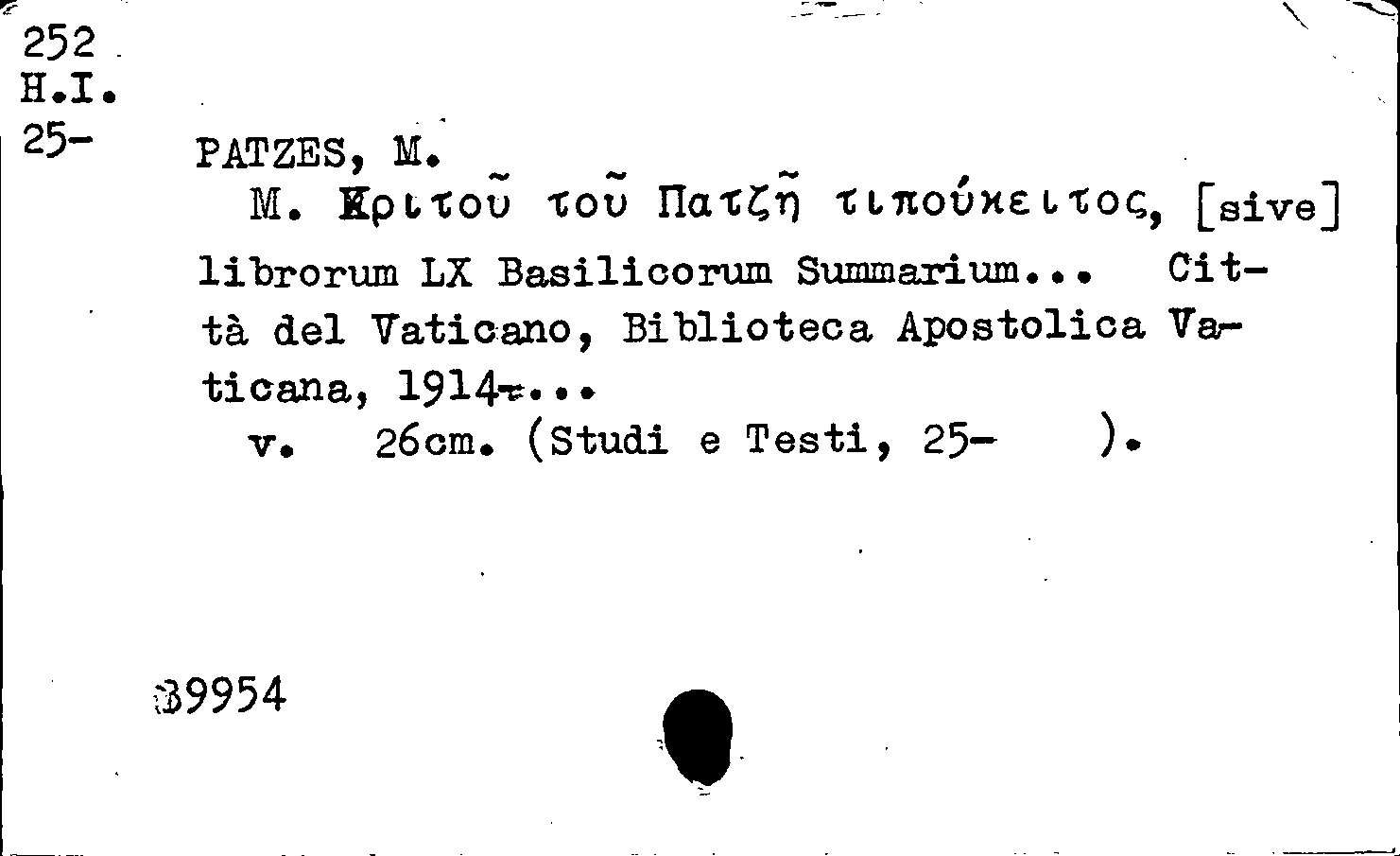 252
H.I.
25-

PATZES, M.

M. Κριτοῦ τοῦ Πατζῆ τιπούκειτος, [sive] librorum LX Basilicorum Summarium... Città del Vaticano, Biblioteca Apostolica Vaticana, 1914-...

v. 26cm. (Studi e Testi, 25- ).

39954